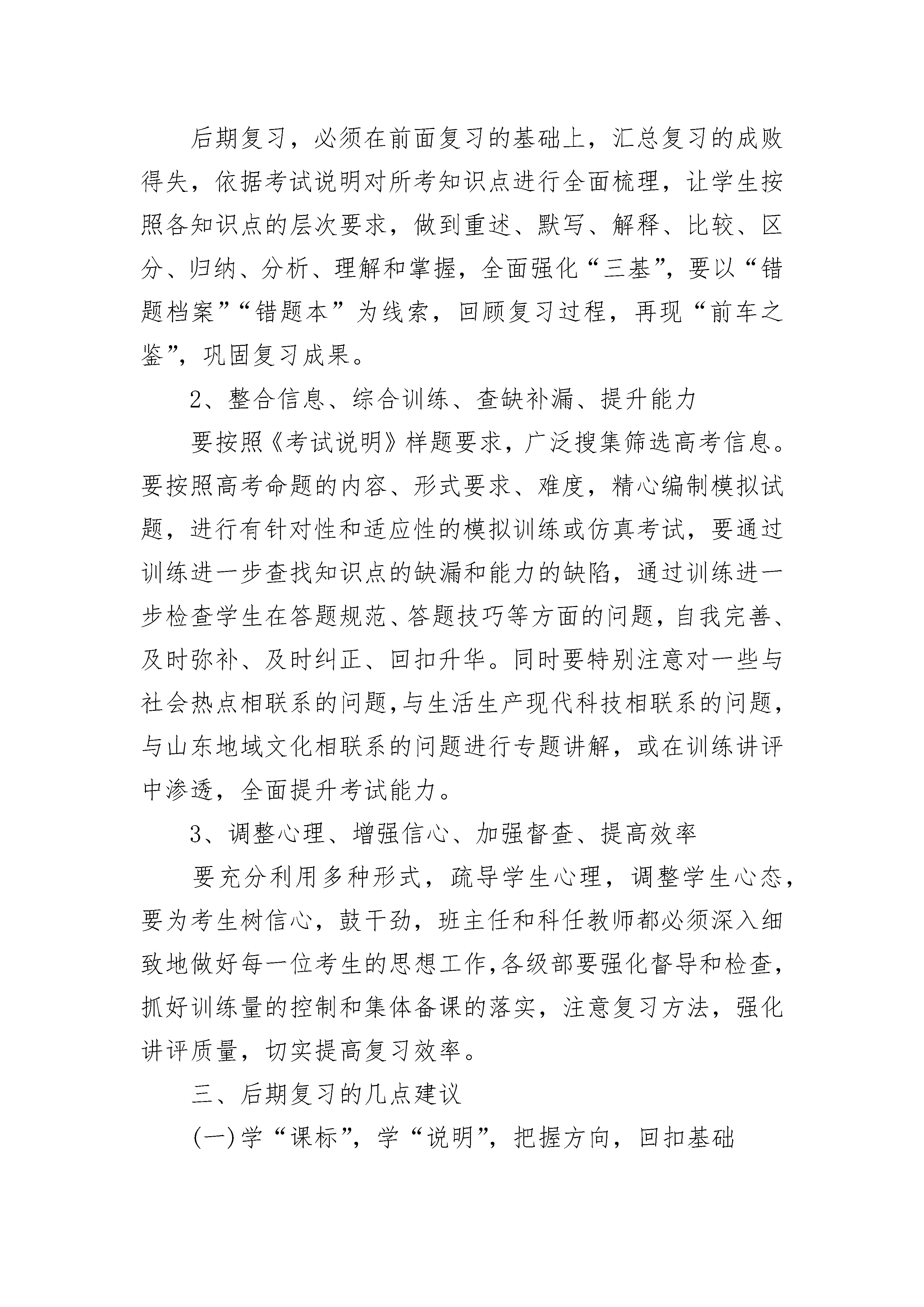 后期复习，必须在前面复习的基础上，汇总复习的成败得失，依据考试说明对所考知识点进行全面梳理，让学生按照各知识点的层次要求，做到重述、默写、解释、比较、区分、归纳、分析、理解和掌握，全面强化“三基”，要以“错题档案”“错题本”为线索，回顾复习过程，再现“前车之鉴”，巩固复习成果。

2、整合信息、综合训练、查缺补漏、提升能力

要按照《考试说明》样题要求，广泛搜集筛选高考信息。要按照高考命题的内容、形式要求、难度，精心编制模拟试题，进行有针对性和适应性的模拟训练或仿真考试，要通过训练进一步查找知识点的缺漏和能力的缺陷，通过训练进一步检查学生在答题规范、答题技巧等方面的问题，自我完善、及时弥补、及时纠正、回扣升华。同时要特别注意对一些与社会热点相联系的问题,与生活生产现代科技相联系的问题,与山东地域文化相联系的问题进行专题讲解，或在训练讲评中渗透，全面提升考试能力。

3、调整心理、增强信心、加强督查、提高效率

要充分利用多种形式，疏导学生心理，调整学生心态，要为考生树信心，鼓干劲，班主任和科任教师都必须深入细致地做好每一位考生的思想工作,各级部要强化督导和检查，抓好训练量的控制和集体备课的落实，注意复习方法，强化讲评质量，切实提高复习效率。

三、后期复习的几点建议

(一)学“课标”，学“说明”，把握方向，回扣基础